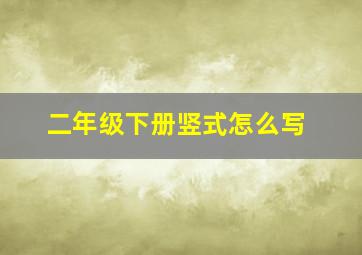 二年级下册竖式怎么写